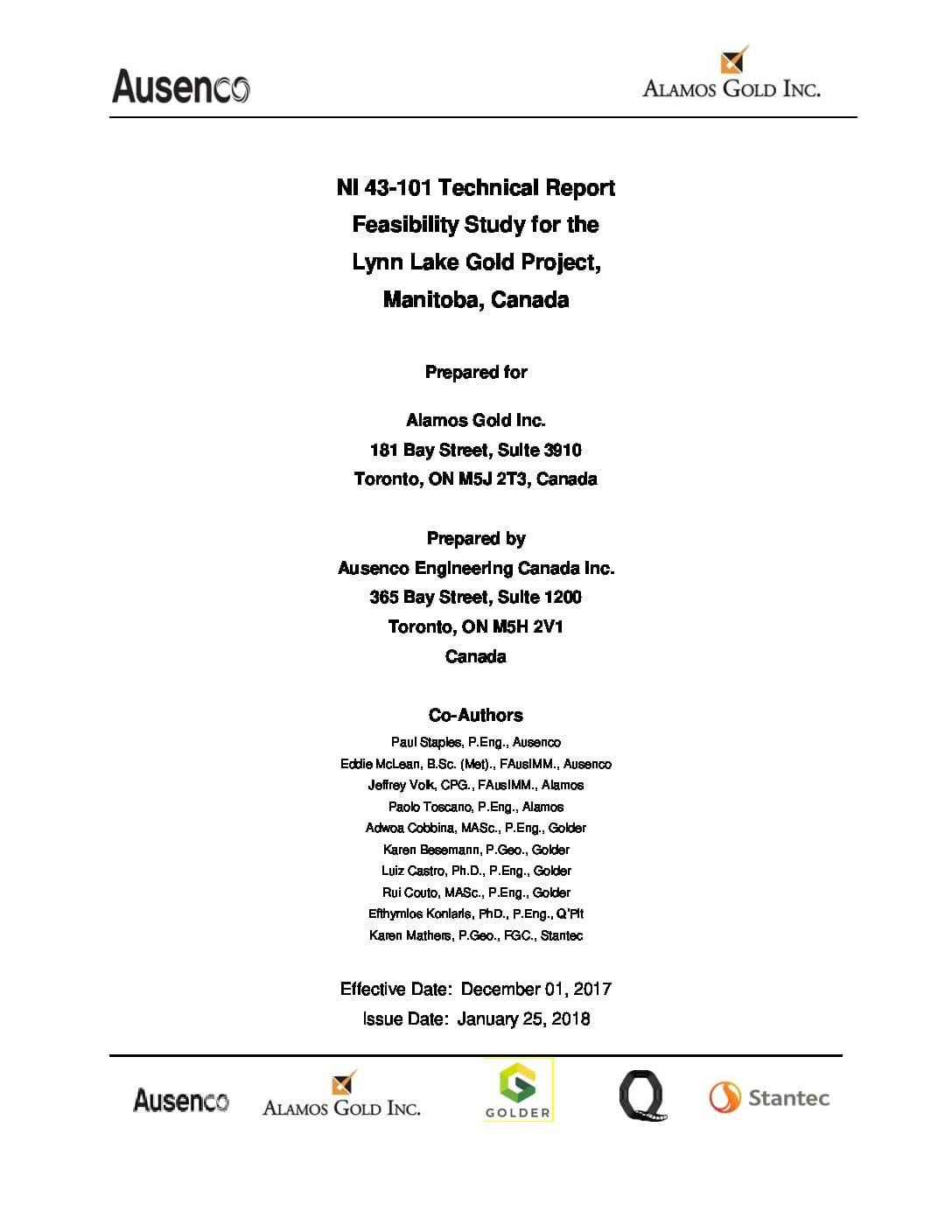 Ausenco

ALAMOS GOLD INC.

NI 43-101 Technical Report
Feasibility Study for the
Lynn Lake Gold Project,
Manitoba, Canada

Prepared for

Alamos Gold Inc.
181 Bay Street, Suite 3910
Toronto, ON M5J 2T3, Canada

Prepared by
Ausenco Engineering Canada Inc.
365 Bay Street, Suite 1200
Toronto, ON M5H 2V1
Canada

Co-Authors
Paul Staples, P.Eng., Ausenco
Eddie McLean, B.Sc. (Met)., FAusIMM., Ausenco
Jeffrey Volk, CPG., FAusIMM., Alamos
Paolo Toscano, P.Eng., Alamos
Adwoa Cobbina, MASc., P.Eng., Golder
Karen Besemann, P.Geo., Golder
Luiz Castro, Ph.D., P.Eng., Golder
Rui Couto, MASc., P.Eng., Golder
Efthymios Koniaris, PhD., P.Eng., Q'Pit
Karen Mathers, P.Geo., FGC., Stantec

Effective Date: December 01, 2017
Issue Date: January 25, 2018

Ausenco
ALAMOS GOLD INC.
GOLDER
Stantec